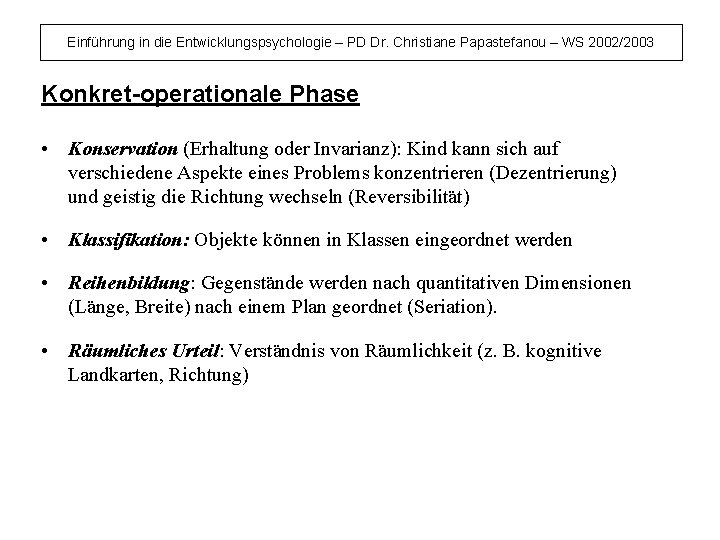 Einführung in die Entwicklungspsychologie – PD Dr. Christiane Papastefanou – WS 2002/2003

Konkret-operationale Phase

• Konservation (Erhaltung oder Invarianz): Kind kann sich auf verschiedene Aspekte eines Problems konzentrieren (Dezentrierung) und geistig die Richtung wechseln (Reversibilität)

• Klassifikation: Objekte können in Klassen eingeordnet werden

• Reihenbildung: Gegenstände werden nach quantitativen Dimensionen (Länge, Breite) nach einem Plan geordnet (Seriation).

• Räumliches Urteil: Verständnis von Räumlichkeit (z. B. kognitive Landkarten, Richtung)